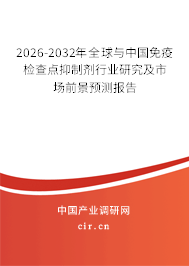 2026-2032年全球与中国免疫检查点抑制剂行业研究及市场前景预测报告

中国产业调研网

cir.cn